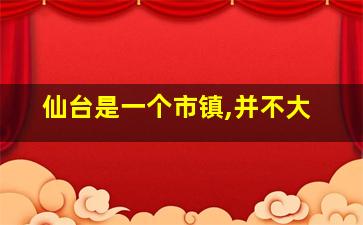 仙台是一个市镇,并不大